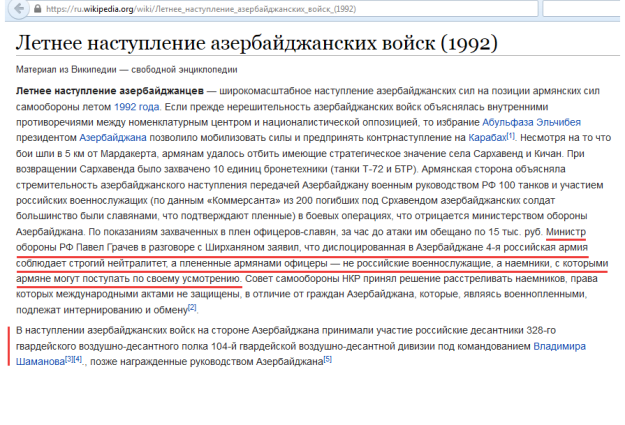 https://ru.wikipedia.org/wiki/Летнее_наступление_азербайджанских_войск_(1992)

Летнее наступление азербайджанских войск (1992)

Материал из Википедии — свободной энциклопедии

Летнее наступление азербайджанцев — широкомасштабное наступление азербайджанских сил на позиции армянских сил самообороны летом 1992 года. Если прежде нерешительность азербайджанских войск объяснялась внутренними противоречиями между номенклатурным центром и националистической оппозицией, то избрание Абульфаза Эльчибея президентом Азербайджана позволило мобилизовать силы и предпринять контрнаступление на Карабах[1]. Несмотря на то что бои шли в 5 км от Мардакерта, армянам удалось отбить имеющие стратегическое значение села Сархавенд и Кичан. При возвращении Сархавенда было захвачено 10 единиц бронетехники (танки Т-72 и БТР). Армянская сторона объясняла стремительность азербайджанского наступления передачей Азербайджану военным руководством РФ 100 танков и участием российских военнослужащих (по данным «Коммерсанта» из 200 погибших под Срхавендом азербайджанских солдат большинство были славянами, что подтверждают пленные) в боевых операциях, что отрицается министерством обороны Азербайджана. По показаниям захваченных в плен офицеров-славян, за час до атаки им обещано по 15 тыс. руб. Министр обороны РФ Павел Грачев в разговоре с Ширханяном заявил, что дислоцированная в Азербайджане 4-я российская армия соблюдает строгий нейтралитет, а плененные армянами офицеры — не российские военнослужащие, а наемники, с которыми армяне могут поступать по своему усмотрению. Совет самообороны НКР принял решение расстреливать наемников, права которых международными актами не защищены, в отличие от граждан Азербайджана, которые, являясь военнопленными, подлежат интернированию и обмену[2].

В наступлении азербайджанских войск на стороне Азербайджана принимали участие российские десантники 328-го гвардейского воздушно-десантного полка 104-й гвардейской воздушно-десантной дивизии под командованием Владимира Шаманова[3][4]., позже награжденные руководством Азербайджана[5]